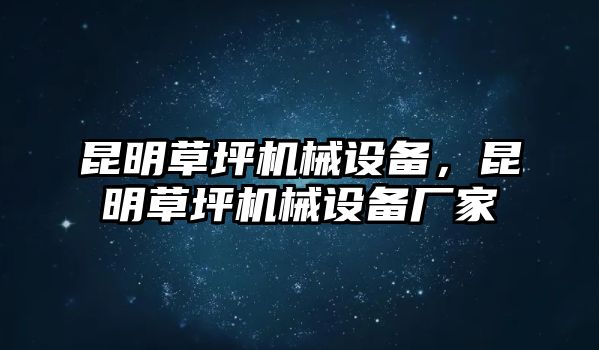 昆明草坪机械设备，昆明草坪机械设备厂家